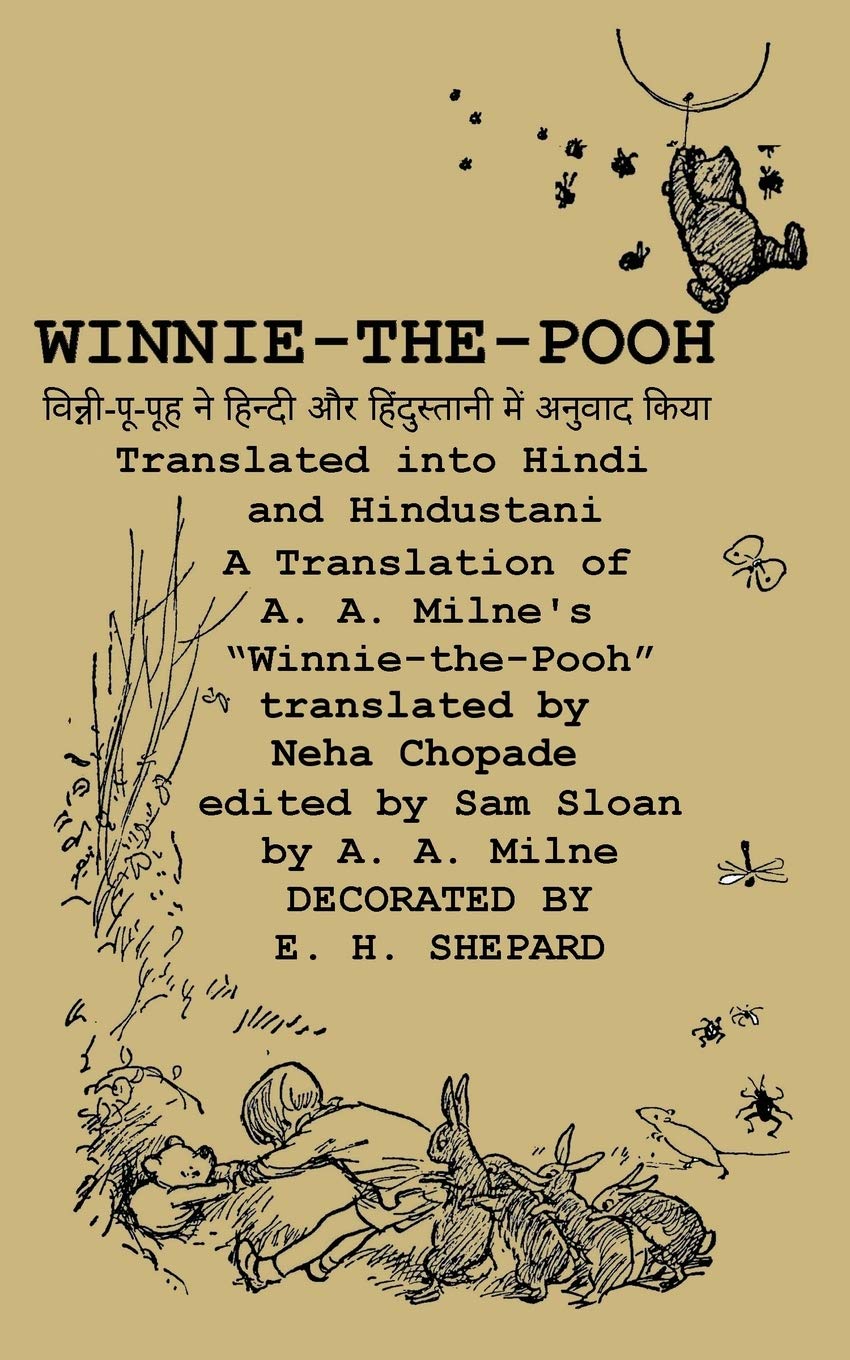 WINNIE-THE-POOH

विन्नी-पू-पूह ने हिन्दी और हिंदुस्तानी में अनुवाद किया

Translated into Hindi and Hindustani

A Translation of A. A. Milne's "Winnie-the-Pooh" translated by Neha Chopade edited by Sam Sloan by A. A. Milne

DECORATED BY
E. H. SHEPARD